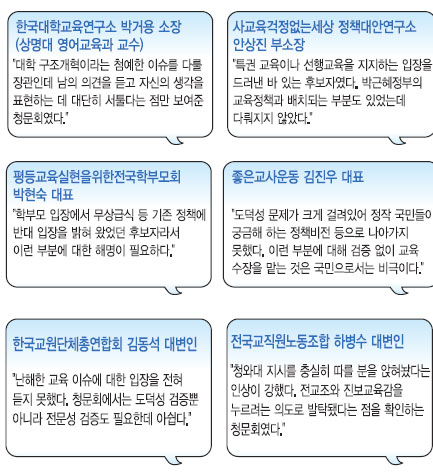 한국대학교육연구소 박거용 소장
(상명대 영어교육과 교수)

"대학 구조개혁이라는 첨예한 이슈를 다룰 장관인데 남의 의견을 듣고 자신의 생각을 표현하는 데 대단히 서툴다는 점만 보여준 청문회였다."

사교육걱정없는세상 정책대안연구소
안상진 부소장

"특권 교육이나 선행교육을 지지하는 입장을 드러낸 바 있는 후보자였다. 박근혜정부의 교육정책과 배치되는 부분도 있었는데 다뤄지지 않았다."

평등교육실현을위한전국학부모회
박현숙 대표

"학부모 입장에서 무상급식 등 기존 정책에 반대 입장을 밝혀 왔었던 후보자라서 이런 부분에 대한 해명이 필요하다."

좋은교사운동 김진우 대표

"도덕성 문제가 크게 걸려있어 정작 국민들이 궁금해 하는 정책비전 등으로 나아가지 못했다. 이런 부분에 대해 검증 없이 교육 수장을 맡는 것은 국민으로서는 비극이다."

한국교원단체총연합회 김동석 대변인

"난해한 교육 이슈에 대한 입장을 전혀 듣지 못했다. 청문회에서는 도덕성 검증뿐 아니라 전문성 검증도 필요한데 아쉽다."

전국교직원노동조합 하병수 대변인

"청와대 지시를 충실히 따를 분을 앉혀놨다는 인상이 강했다. 전교조와 진보교육감을 누르려는 의도로 발탁됐다는 점을 확인하는 청문회였다."